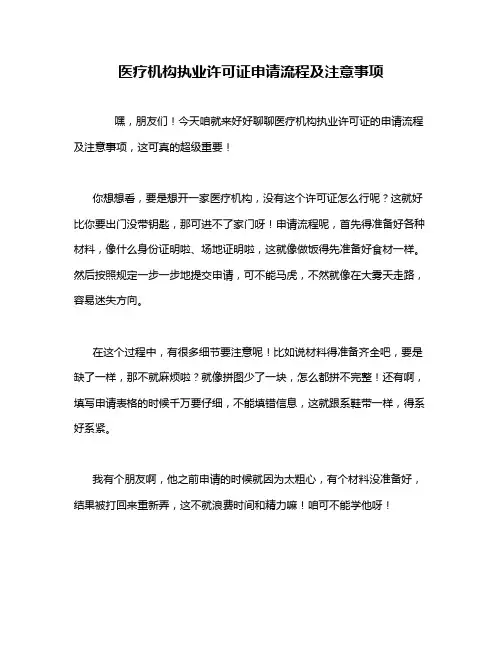 医疗机构执业许可证申请流程及注意事项

嘿，朋友们！今天咱就来好好聊聊医疗机构执业许可证的申请流程及注意事项，这可真的超级重要！

你想想看，要是想开一家医疗机构，没有这个许可证怎么行呢？这就好比你要出门没带钥匙，那可进不了家门呀！申请流程呢，首先得准备好各种材料，像什么身份证明啦、场地证明啦，这就像做饭得先准备好食材一样。然后按照规定一步一步地提交申请，可不能马虎，不然就像在大雾天走路，容易迷失方向。

在这个过程中，有很多细节要注意呢！比如说材料得准备齐全吧，要是缺了一样，那不就麻烦啦？就像拼图少了一块，怎么都拼不完整！还有啊，填写申请表格的时候千万要仔细，不能填错信息，这就跟系鞋带一样，得系好系紧。

我有个朋友啊，他之前申请的时候就因为太粗心，有个材料没准备好，结果被打回来重新弄，这不就浪费时间和精力嘛！咱可不能学他呀！